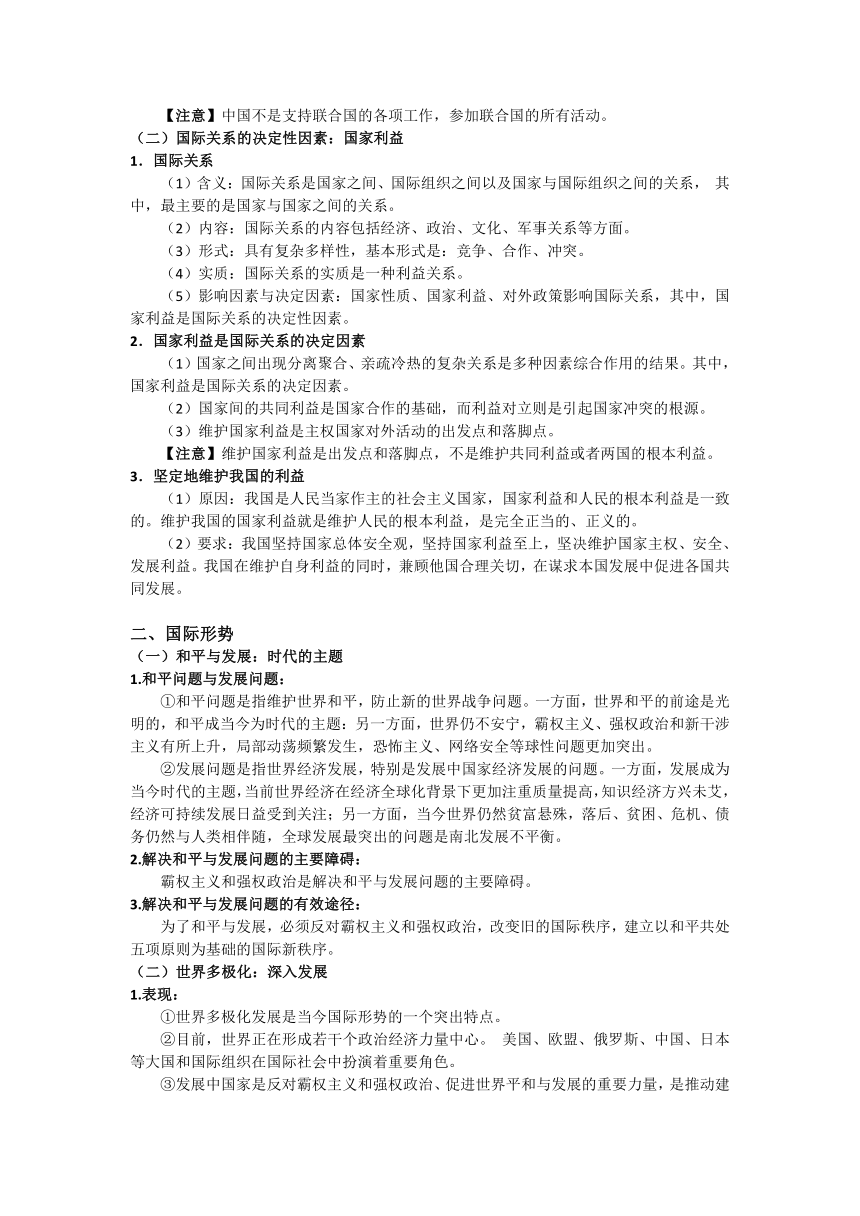 【注意】中国不是支持联合国的各项工作，参加联合国的所有活动。

（二）国际关系的决定性因素：国家利益

1．国际关系

（1）含义：国际关系是国家之间、国际组织之间以及国家与国际组织之间的关系， 其中，最主要的是国家与国家之间的关系。

（2）内容：国际关系的内容包括经济、政治、文化、军事关系等方面。

（3）形式：具有复杂多样性，基本形式是：竞争、合作、冲突。

（4）实质：国际关系的实质是一种利益关系。

（5）影响因素与决定因素：国家性质、国家利益、对外政策影响国际关系，其中，国家利益是国际关系的决定性因素。

2．国家利益是国际关系的决定因素

（1）国家之间出现分离聚合、亲疏冷热的复杂关系是多种因素综合作用的结果。其中，国家利益是国际关系的决定因素。

（2）国家间的共同利益是国家合作的基础，而利益对立则是引起国家冲突的根源。

（3）维护国家利益是主权国家对外活动的出发点和落脚点。

【注意】维护国家利益是出发点和落脚点，不是维护共同利益或者两国的根本利益。

3．坚定地维护我国的利益

（1）原因：我国是人民当家作主的社会主义国家，国家利益和人民的根本利益是一致的。维护我国的国家利益就是维护人民的根本利益，是完全正当的、正义的。

（2）要求：我国坚持国家总体安全观，坚持国家利益至上，坚决维护国家主权、安全、发展利益。我国在维护自身利益的同时，兼顾他国合理关切，在谋求本国发展中促进各国共同发展。

二、国际形势

（一）和平与发展：时代的主题

1.和平问题与发展问题：

①和平问题是指维护世界和平，防止新的世界战争问题。一方面，世界和平的前途是光明的，和平成当今为时代的主题；另一方面，世界仍不安宁，霸权主义、强权政治和新干涉主义有所上升，局部动荡频繁发生，恐怖主义、网络安全等球性问题更加突出。

②发展问题是指世界经济发展，特别是发展中国家经济发展的问题。一方面，发展成为当今时代的主题，当前世界经济在经济全球化背景下更加注重质量提高，知识经济方兴未艾，经济可持续发展日益受到关注；另一方面，当今世界仍然贫富悬殊，落后、贫困、危机、债务仍然与人类相伴随，全球发展最突出的问题是南北发展不平衡。

2.解决和平与发展问题的主要障碍：

霸权主义和强权政治是解决和平与发展问题的主要障碍。

3.解决和平与发展问题的有效途径：

为了和平与发展，必须反对霸权主义和强权政治，改变旧的国际秩序，建立以和平共处五项原则为基础的国际新秩序。

（二）世界多极化：深入发展

1.表现：

①世界多极化发展是当今国际形势的一个突出特点。

②目前，世界正在形成若干个政治经济力量中心。 美国、欧盟、俄罗斯、中国、日本等大国和国际组织在国际社会中扮演着重要角色。

③发展中国家是反对霸权主义和强权政治、促进世界平和与发展的重要力量，是推动建